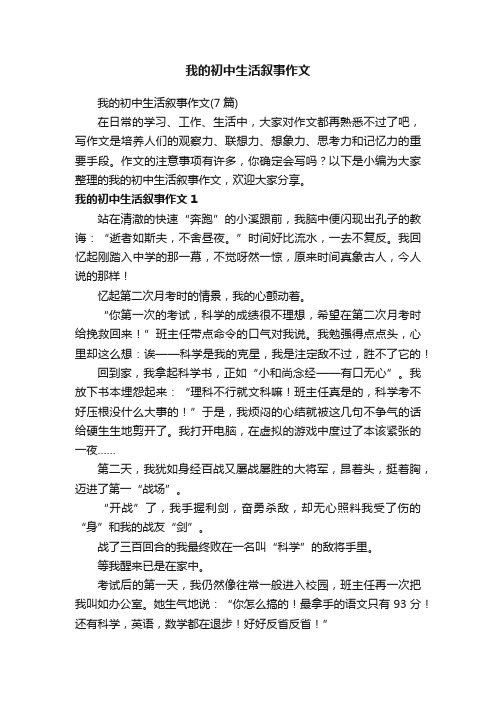 我的初中生活叙事作文

我的初中生活叙事作文(7 篇)

在日常的学习、工作、生活中，大家对作文都再熟悉不过了吧，写作文是培养人们的观察力、联想力、想象力、思考力和记忆力的重要手段。作文的注意事项有许多，你确定会写吗？以下是小编为大家整理的我的初中生活叙事作文，欢迎大家分享。

我的初中生活叙事作文 1

站在清澈的快速“奔跑”的小溪跟前，我脑中便闪现出孔子的教诲：“逝者如斯夫，不舍昼夜。”时间好比流水，一去不复反。我回忆起刚踏入中学的那一幕，不觉呀然一惊，原来时间真象古人，今人说的那样！

忆起第二次月考时的情景，我的心颤动着。

“你第一次的考试，科学的成绩很不理想，希望在第二次月考时给挽救回来！”班主任带点命令的口气对我说。我勉强得点点头，心里却这么想：诶——科学是我的克星，我是注定敌不过，胜不了它的！

回到家，我拿起科学书，正如“小和尚念经——有口无心”。我放下书本埋怨起来：“理科不行就文科嘛！班主任真是的，科学考不好压根没什么大事的！”于是，我烦闷的心结就被这几句不争气的话给硬生生地剪开了。我打开电脑，在虚拟的游戏中度过了本该紧张的一夜……

第二天，我犹如身经百战又屡战屡胜的大将军，昂着头，挺着胸，迈进了第一“战场”。

“开战”了，我手握利剑，奋勇杀敌，却无心照料我受了伤的“身”和我的战友“剑”。

战了三百回合的我最终败在一名叫“科学”的敌将手里。

等我醒来已是在家中。

考试后的第一天，我仍然像往常一般进入校园，班主任再一次把我叫如办公室。她生气地说：“你怎么搞的！最拿手的语文只有 93 分！还有科学，英语，数学都在退步！好好反省反省！”